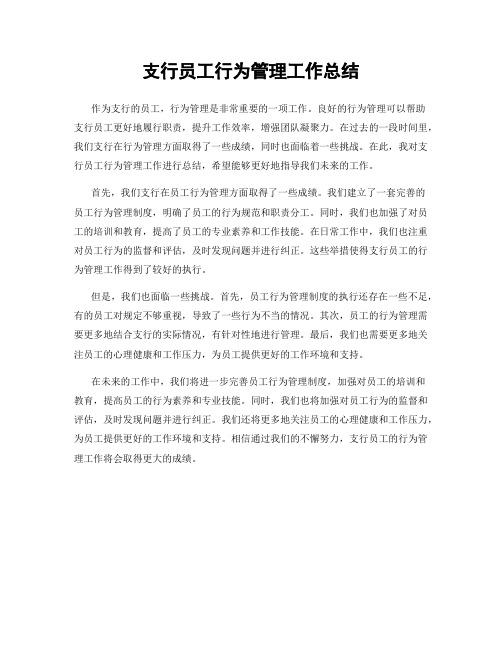 支行员工行为管理工作总结

作为支行的员工，行为管理是非常重要的一项工作。良好的行为管理可以帮助支行员工更好地履行职责，提升工作效率，增强团队凝聚力。在过去的一段时间里，我们支行在行为管理方面取得了一些成绩，同时也面临着一些挑战。在此，我对支行员工行为管理工作进行总结，希望能够更好地指导我们未来的工作。

首先，我们支行在员工行为管理方面取得了一些成绩。我们建立了一套完善的员工行为管理制度，明确了员工的行为规范和职责分工。同时，我们也加强了对员工的培训和教育，提高了员工的专业素养和工作技能。在日常工作中，我们也注重对员工行为的监督和评估，及时发现问题并进行纠正。这些举措使得支行员工的行为管理工作得到了较好的执行。

但是，我们也面临一些挑战。首先，员工行为管理制度的执行还存在一些不足，有的员工对规定不够重视，导致了一些行为不当的情况。其次，员工的行为管理需要更多地结合支行的实际情况，有针对性地进行管理。最后，我们也需要更多地关注员工的心理健康和工作压力，为员工提供更好的工作环境和支持。

在未来的工作中，我们将进一步完善员工行为管理制度，加强对员工的培训和教育，提高员工的行为素养和专业技能。同时，我们也将加强对员工行为的监督和评估，及时发现问题并进行纠正。我们还将更多地关注员工的心理健康和工作压力，为员工提供更好的工作环境和支持。相信通过我们的不懈努力，支行员工的行为管理工作将会取得更大的成绩。